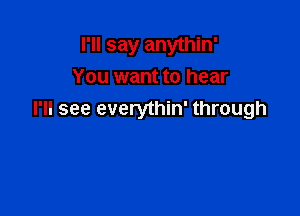 I'll say anythin'
You want to hear
I'll see everythin' through